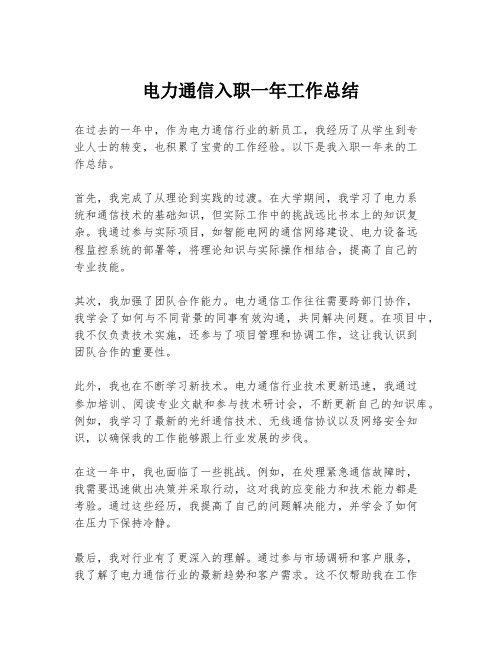 电力通信入职一年工作总结

在过去的一年中，作为电力通信行业的新员工，我经历了从学生到专业人士的转变，也积累了宝贵的工作经验。以下是我入职一年来的工作总结。

首先，我完成了从理论到实践的过渡。在大学期间，我学习了电力系统和通信技术的基础知识，但实际工作中的挑战远比书本上的知识复杂。我通过参与实际项目，如智能电网的通信网络建设、电力设备远程监控系统的部署等，将理论知识与实际操作相结合，提高了自己的专业技能。

其次，我加强了团队合作能力。电力通信工作往往需要跨部门协作，我学会了如何与不同背景的同事有效沟通，共同解决问题。在项目中，我不仅负责技术实施，还参与了项目管理和协调工作，这让我认识到团队合作的重要性。

此外，我也在不断学习新技术。电力通信行业技术更新迅速，我通过参加培训、阅读专业文献和参与技术研讨会，不断更新自己的知识库。例如，我学习了最新的光纤通信技术、无线通信协议以及网络安全知识，以确保我的工作能够跟上行业发展的步伐。

在这一年中，我也面临了一些挑战。例如，在处理紧急通信故障时，我需要迅速做出决策并采取行动，这对我的应变能力和技术能力都是考验。通过这些经历，我提高了自己的问题解决能力，并学会了如何在压力下保持冷静。

最后，我对行业有了更深入的理解。通过参与市场调研和客户服务，我了解了电力通信行业的最新趋势和客户需求。这不仅帮助我在工作